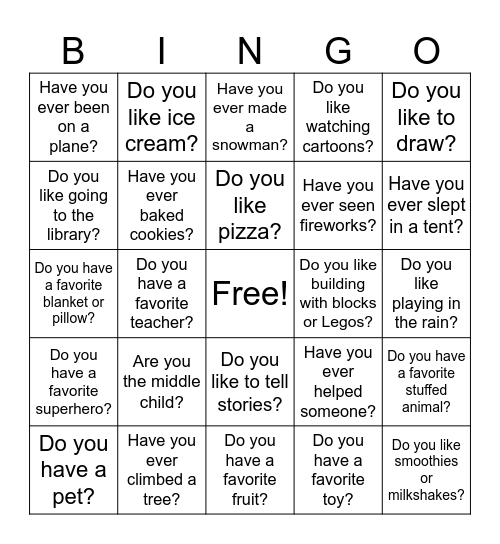 | B | I | N | G | O |
|---|---|---|---|---|
| Have you ever been on a plane? | Do you like ice cream? | Have you ever made a snowman? | Do you like watching cartoons? | Do you like to draw? |
| Do you like going to the library? | Have you ever baked cookies? | Do you like pizza? | Have you ever seen fireworks? | Have you ever slept in a tent? |
| Do you have a favorite blanket or pillow? | Do you have a favorite teacher? | Free! | Do you like building with blocks or Legos? | Do you like playing in the rain? |
| Do you have a favorite superhero? | Are you the middle child? | Do you like to tell stories? | Have you ever helped someone? | Do you have a favorite stuffed animal? |
| Do you have a pet? | Have you ever climbed a tree? | Do you have a favorite fruit? | Do you have a favorite toy? | Do you like smoothies or milkshakes? |